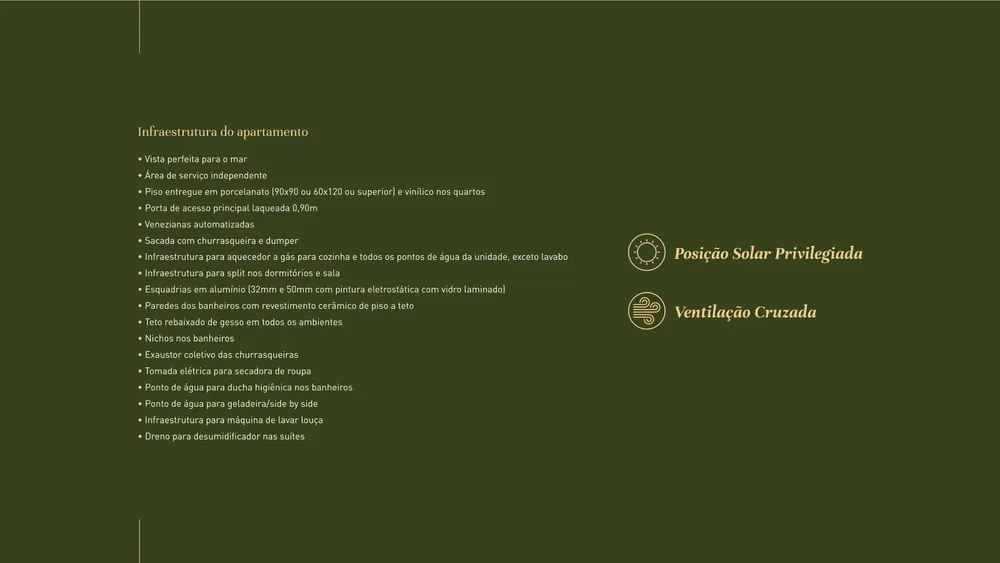 Infraestrutura do apartamento

• Vista perfeita para o mar
• Área de serviço independente
• Piso entregue em porcelanato (90x90 ou 60x120 ou superior) e vinílico nos quartos
• Porta de acesso principal laqueada 0,90m
• Venezianas automatizadas
• Sacada com churrasqueira e dumper
• Infraestrutura para aquecedor a gás para cozinha e todos os pontos de água da unidade, exceto lavabo
• Infraestrutura para split nos dormitórios e sala
• Esquadrias em alumínio (32mm e 50mm com pintura eletrostática com vidro laminado)
• Paredes dos banheiros com revestimento cerâmico de piso a teto
• Teto rebaixado de gesso em todos os ambientes
• Nichos nos banheiros
• Exaustor coletivo das churrasqueiras
• Tomada elétrica para secadora de roupa
• Ponto de água para ducha higiênica nos banheiros
• Ponto de água para geladeira/side by side
• Infraestrutura para máquina de lavar louça
• Dreno para desumidificador nas suítes

Posição Solar Privilegiada

Ventilação Cruzada